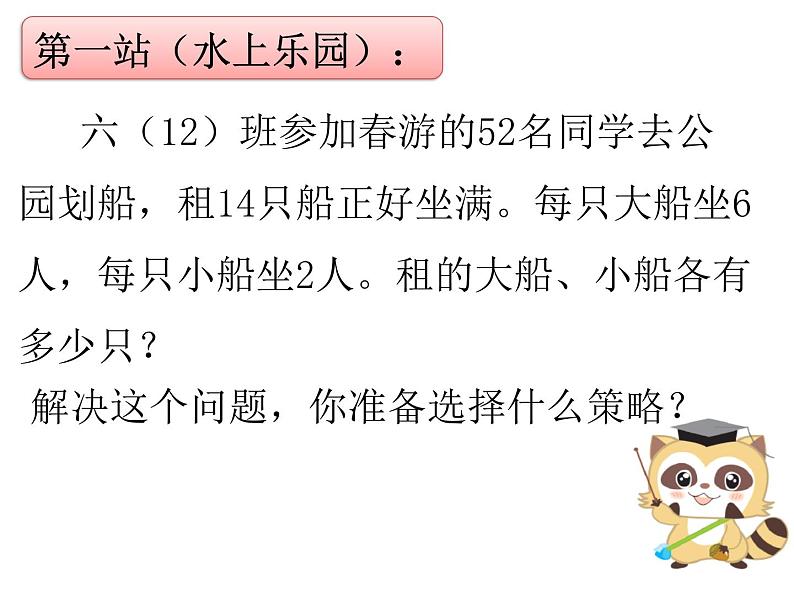 第一站（水上乐园）：

六（12）班参加春游的52名同学去公园划船，租14只船正好坐满。每只大船坐6人，每只小船坐2人。租的大船、小船各有多少只？

解决这个问题，你准备选择什么策略？